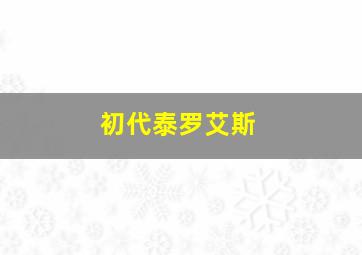 初代泰罗艾斯